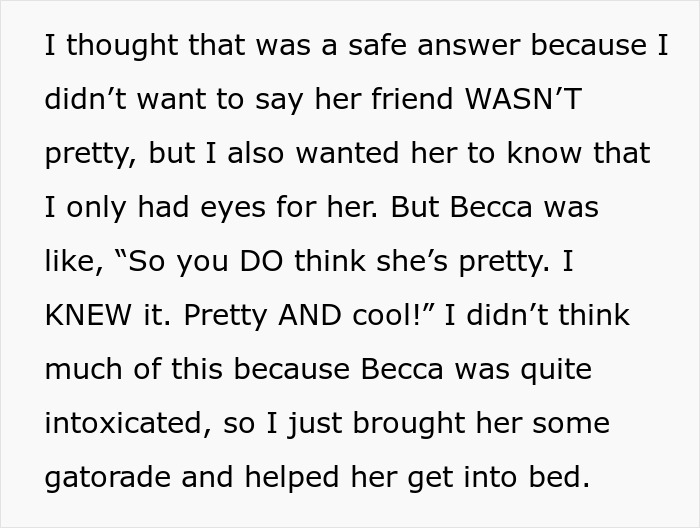 I thought that was a safe answer because I didn’t want to say her friend WASN’T pretty, but I also wanted her to know that I only had eyes for her. But Becca was like, “So you DO think she’s pretty. I KNEW it. Pretty AND cool!” I didn’t think much of this because Becca was quite intoxicated, so I just brought her some gatorade and helped her get into bed.